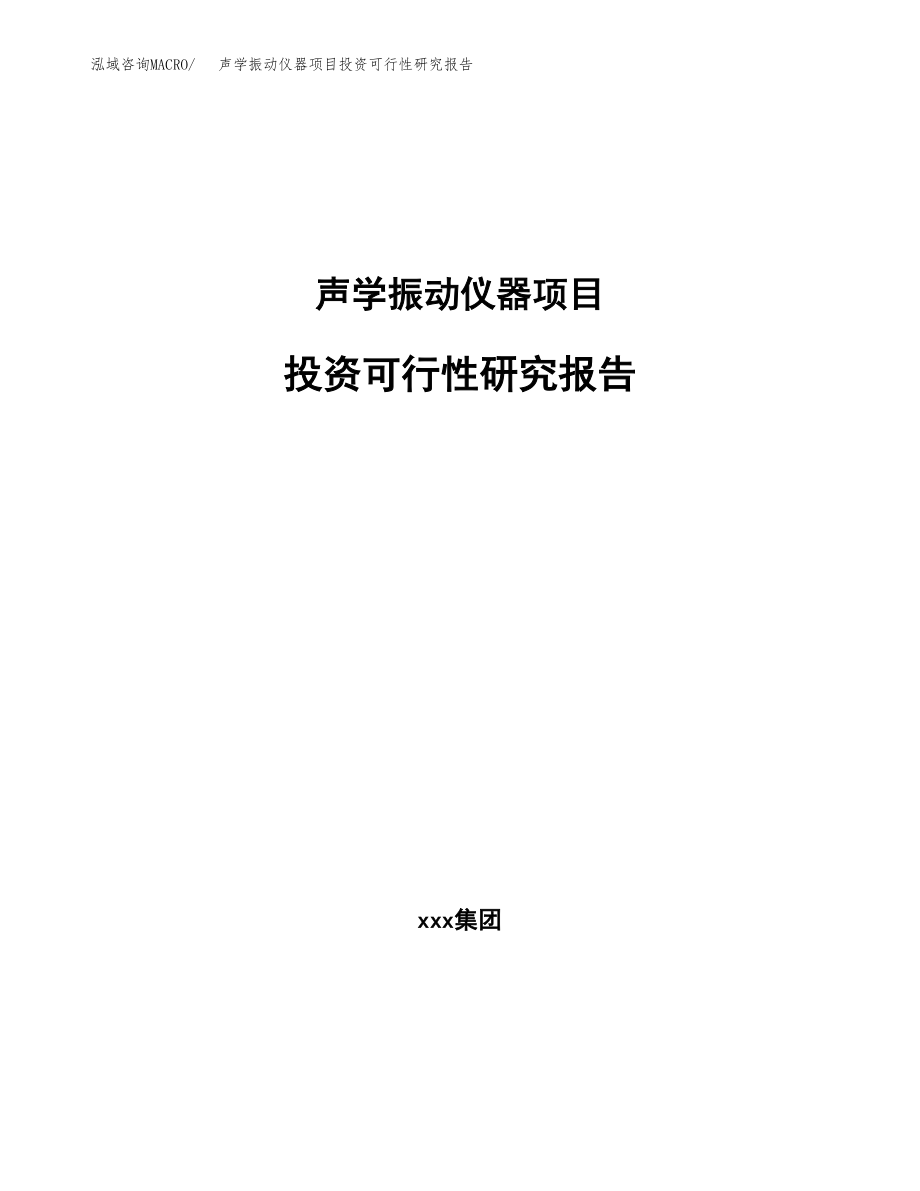 泓域咨询MACRO/　声学振动仪器项目投资可行性研究报告

声学振动仪器项目

投资可行性研究报告

xxx集团